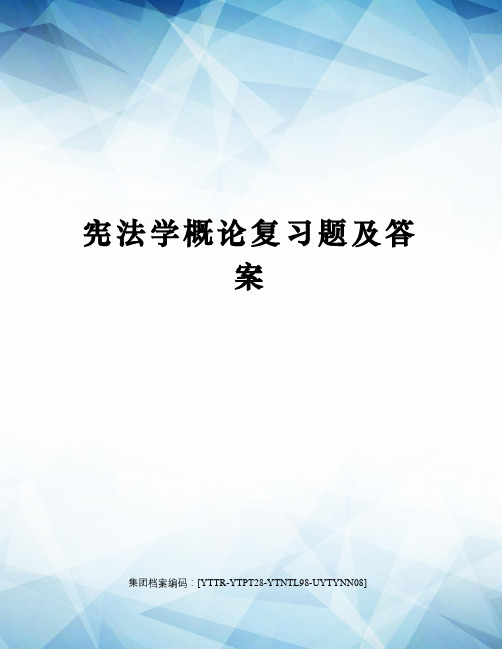 宪法学概论复习题及答案

集团档案编码：[YTTR-YTPT28-YTNTL98-UYTYNN08]